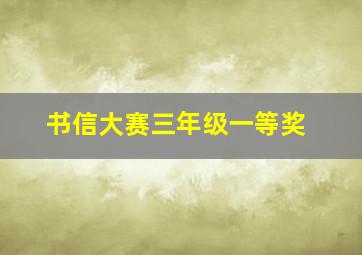 书信大赛三年级一等奖